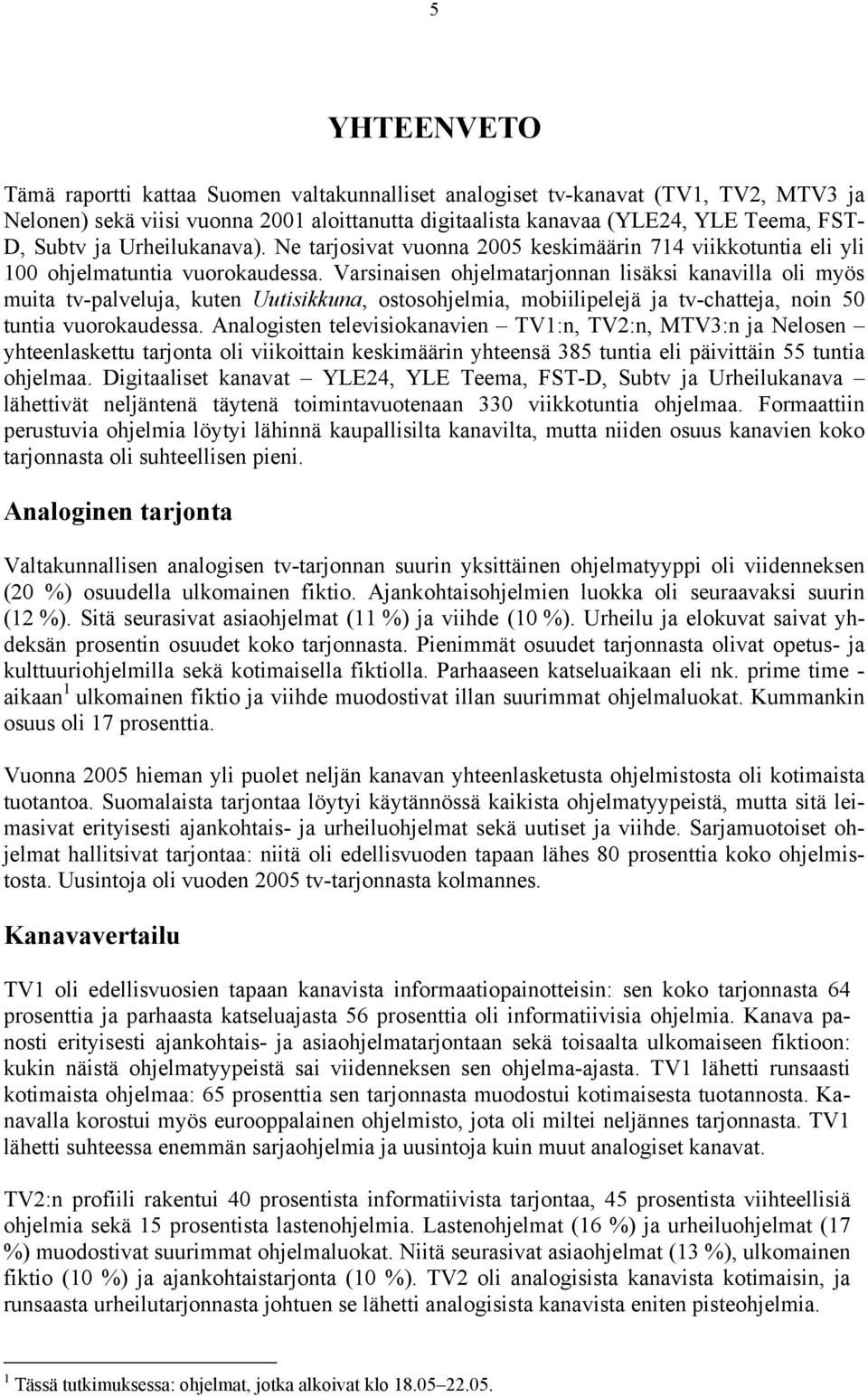 5

YHTEENVETO

Tämä raportti kattaa Suomen valtakunnalliset analogiset tv-kanavat (TV1, TV2, MTV3 ja Nelonen) sekä viisi vuonna 2001 aloittanutta digitaalista kanavaa (YLE24, YLE Teema, FST-D, Subtv ja Urheilukanava). Ne tarjosivat vuonna 2005 keskimäärin 714 viikkotuntia eli yli 100 ohjelmatuntia vuorokaudessa. Varsinaisen ohjelmatarjonnan lisäksi kanavilla oli myös muita tv-palveluja, kuten Uutisikkuna, ostosohjelmia, mobiilipelejä ja tv-chatteja, noin 50 tuntia vuorokaudessa. Analogisten televisiokanavien – TV1:n, TV2:n, MTV3:n ja Nelosen – yhteenlaskettu tarjonta oli viikoittain keskimäärin yhteensä 385 tuntia eli päivittäin 55 tuntia ohjelmaa. Digitaaliset kanavat – YLE24, YLE Teema, FST-D, Subtv ja Urheilukanava – lähettivät neljäntenä täytenä toimintavuotenaan 330 viikkotuntia ohjelmaa. Formaattiin perustuvia ohjelmia löytyi lähinnä kaupallisilta kanavilta, mutta niiden osuus kanavien koko tarjonnasta oli suhteellisen pieni.

Analoginen tarjonta

Valtakunnallisen analogisen tv-tarjonnan suurin yksittäinen ohjelmatyyppi oli viidenneksen (20 %) osuudella ulkomainen fiktio. Ajankohtaisohjelmien luokka oli seuraavaksi suurin (12 %). Sitä seurasivat asiaohjelmat (11 %) ja viihde (10 %). Urheilu ja elokuvat saivat yhdeksän prosentin osuudet koko tarjonnasta. Pienimmät osuudet tarjonnasta olivat opetus- ja kulttuuriohjelmilla sekä kotimaisella fiktiolla. Parhaaseen katseluaikaan eli nk. prime time -aikaan $^1$ ulkomainen fiktio ja viihde muodostivat illan suurimmat ohjelmaluokat. Kummankin osuus oli 17 prosenttia.

Vuonna 2005 hieman yli puolet neljän kanavan yhteenlasketusta ohjelmistosta oli kotimaista tuotantoa. Suomalaista tarjontaa löytyi käytännössä kaikista ohjelmatyypeistä, mutta sitä leimasivat erityisesti ajankohtais- ja urheiluohjelmat sekä uutiset ja viihde. Sarjamuotoiset ohjelmat hallitsivat tarjontaa: niitä oli edellisvuoden tapaan lähes 80 prosenttia koko ohjelmistosta. Uusintoja oli vuoden 2005 tv-tarjonnasta kolmannes.

Kanavavertailu

TV1 oli edellisvuosien tapaan kanavista informaatiopainotteisin: sen koko tarjonnasta 64 prosenttia ja parhaasta katseluajasta 56 prosenttia oli informatiivisia ohjelmia. Kanava panosti erityisesti ajankohtais- ja asiaohjelmatarjontaan sekä toisaalta ulkomaiseen fiktioon: kukin näistä ohjelmatyypeistä sai viidenneksen sen ohjelma-ajasta. TV1 lähetti runsaasti kotimaista ohjelmaa: 65 prosenttia sen tarjonnasta muodostui kotimaisesta tuotannosta. Kanavalla korostui myös eurooppalainen ohjelmisto, jota oli miltei neljännes tarjonnasta. TV1 lähetti suhteessa enemmän sarjaohjelmia ja uusintoja kuin muut analogiset kanavat.

TV2:n profiili rakentui 40 prosentista informatiivista tarjontaa, 45 prosentista viihteellisiä ohjelmia sekä 15 prosentista lastenohjelmia. Lastenohjelmat (16 %) ja urheiluohjelmat (17 %) muodostivat suurimmat ohjelmaluokat. Niitä seurasivat asiaohjelmat (13 %), ulkomainen fiktio (10 %) ja ajankohtaistarjonta (10 %). TV2 oli analogisista kanavista kotimaisin, ja runsaasta urheilutarjonnasta johtuen se lähetti analogisista kanavista eniten pisteohjelmia.

$^1$ Tässä tutkimuksessa: ohjelmat, jotka alkoivat klo 18.05–22.05.